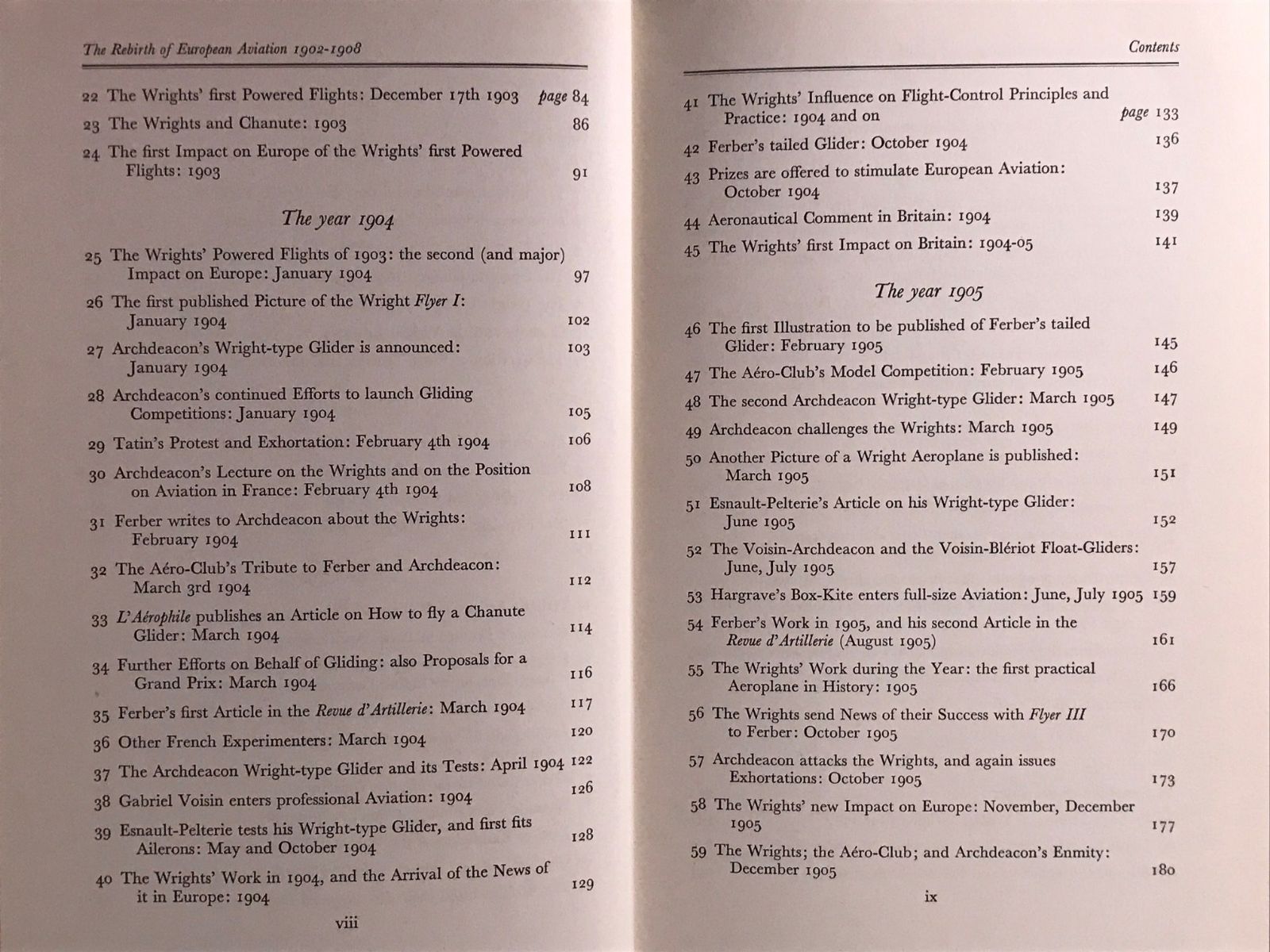 The Rebirth of European Aviation 1902-1908

22 The Wrights' first Powered Flights: December 17th 1903 page 84
23 The Wrights and Chanute: 1903 86
24 The first Impact on Europe of the Wrights' first Powered Flights: 1903 91

The year 1904

25 The Wrights' Powered Flights of 1903: the second (and major) Impact on Europe: January 1904 97
26 The first published Picture of the Wright Flyer I: January 1904 102
27 Archdeacon's Wright-type Glider is announced: January 1904 103
28 Archdeacon's continued Efforts to launch Gliding Competitions: January 1904 105
29 Tatin's Protest and Exhortation: February 4th 1904 106
30 Archdeacon's Lecture on the Wrights and on the Position on Aviation in France: February 4th 1904 108
31 Ferber writes to Archdeacon about the Wrights: February 1904 111
32 The Aéro-Club's Tribute to Ferber and Archdeacon: March 3rd 1904 112
33 L'Aérophile publishes an Article on How to fly a Chanute Glider: March 1904 114
34 Further Efforts on Behalf of Gliding: also Proposals for a Grand Prix: March 1904 116
35 Ferber's first Article in the Revue d'Artillerie: March 1904 117
36 Other French Experimenters: March 1904 120
37 The Archdeacon Wright-type Glider and its Tests: April 1904 122
38 Gabriel Voisin enters professional Aviation: 1904 126
39 Esnault-Pelterie tests his Wright-type Glider, and first fits Ailerons: May and October 1904 128
40 The Wrights' Work in 1904, and the Arrival of the News of it in Europe: 1904 129

viii

Contents

41 The Wrights' Influence on Flight-Control Principles and Practice: 1904 and on page 133
42 Ferber's tailed Glider: October 1904 136
43 Prizes are offered to stimulate European Aviation: October 1904 137
44 Aeronautical Comment in Britain: 1904 139
45 The Wrights' first Impact on Britain: 1904-05 141

The year 1905

46 The first Illustration to be published of Ferber's tailed Glider: February 1905 145
47 The Aéro-Club's Model Competition: February 1905 146
48 The second Archdeacon Wright-type Glider: March 1905 147
49 Archdeacon challenges the Wrights: March 1905 149
50 Another Picture of a Wright Aeroplane is published: March 1905 151
51 Esnault-Pelterie's Article on his Wright-type Glider: June 1905 152
52 The Voisin-Archdeacon and the Voisin-Blériot Float-Gliders: June, July 1905 157
53 Hargrave's Box-Kite enters full-size Aviation: June, July 1905 159
54 Ferber's Work in 1905, and his second Article in the Revue d'Artillerie (August 1905) 161
55 The Wrights' Work during the Year: the first practical Aeroplane in History: 1905 166
56 The Wrights send News of their Success with Flyer III to Ferber: October 1905 170
57 Archdeacon attacks the Wrights, and again issues Exhortations: October 1905 173
58 The Wrights' new Impact on Europe: November, December 1905 177
59 The Wrights; the Aéro-Club; and Archdeacon's Enmity: December 1905 180

ix